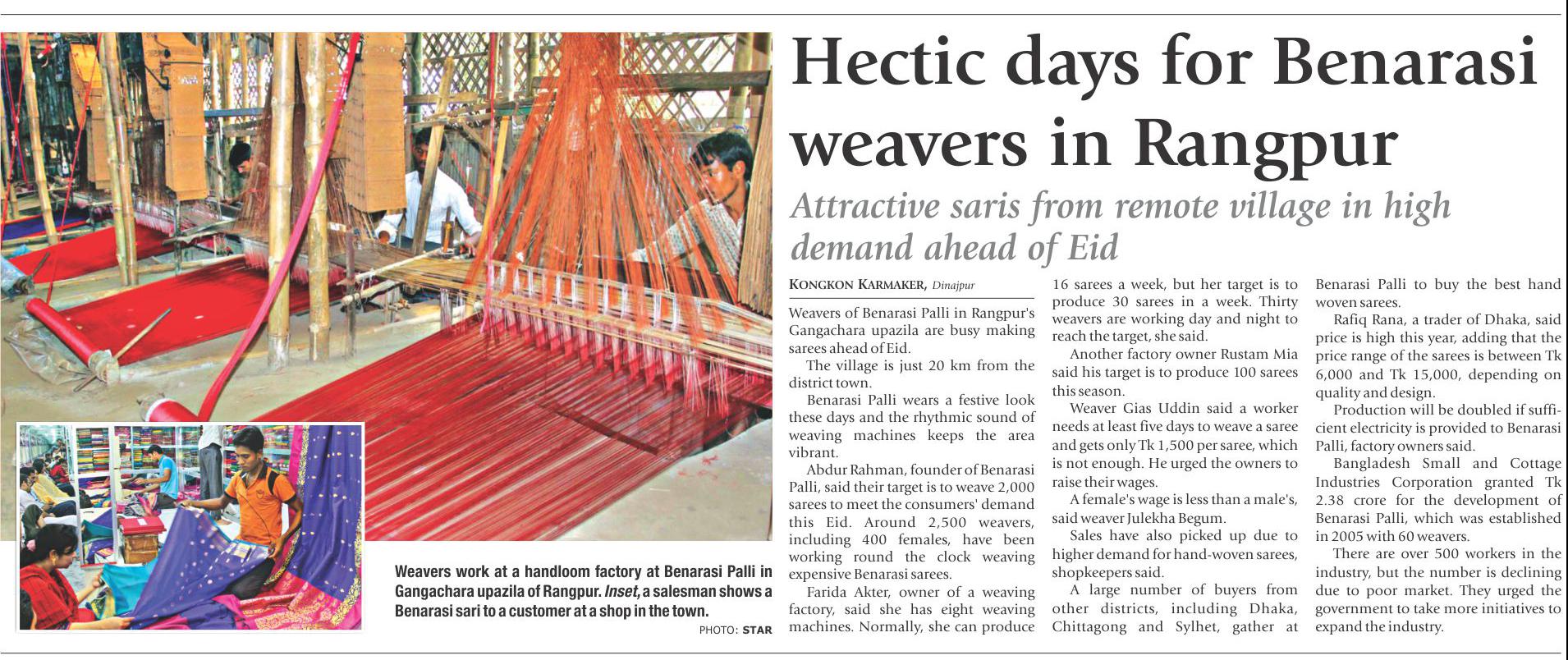 Hectic days for Benarasi weavers in Rangpur

Attractive saris from remote village in high demand ahead of Eid

KONGKON KARMAKER, Dinajpur

Weavers of Benarasi Palli in Rangpur's Gangachara upazila are busy making sarees ahead of Eid.

The village is just 20 km from the district town.

Benarasi Palli wears a festive look these days and the rhythmic sound of weaving machines keeps the area vibrant.

Abdur Rahman, founder of Benarasi Palli, said their target is to weave 2,000 sarees to meet the consumers' demand this Eid. Around 2,500 weavers, including 400 females, have been working round the clock weaving expensive Benarasi sarees.

Farida Akter, owner of a weaving factory, said she has eight weaving machines. Normally, she can produce 16 sarees a week, but her target is to produce 30 sarees in a week. Thirty weavers are working day and night to reach the target, she said.

Another factory owner Rustam Mia said his target is to produce 100 sarees this season.

Weaver Gias Uddin said a worker needs at least five days to weave a saree and gets only Tk 1,500 per saree, which is not enough. He urged the owners to raise their wages.

A female's wage is less than a male's, said weaver Julekha Begum.

Sales have also picked up due to higher demand for hand-woven sarees, shopkeepers said.

A large number of buyers from other districts, including Dhaka, Chittagong and Sylhet, gather at Benarasi Palli to buy the best hand woven sarees.

Rafiq Rana, a trader of Dhaka, said price is high this year, adding that the price range of the sarees is between Tk 6,000 and Tk 15,000, depending on quality and design.

Production will be doubled if sufficient electricity is provided to Benarasi Palli, factory owners said.

Bangladesh Small and Cottage Industries Corporation granted Tk 2.38 crore for the development of Benarasi Palli, which was established in 2005 with 60 weavers.

There are over 500 workers in the industry, but the number is declining due to poor market. They urged the government to take more initiatives to expand the industry.

Weavers work at a handloom factory at Benarasi Palli in Gangachara upazila of Rangpur. Inset, a salesman shows a Benarasi sari to a customer at a shop in the town.

PHOTO: STAR